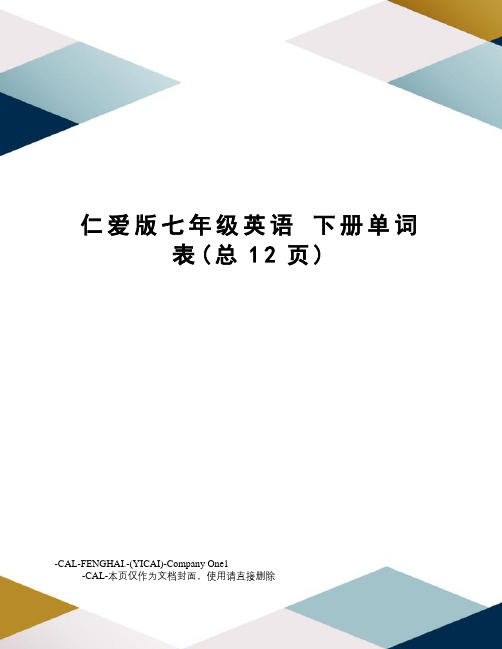 仁爱版七年级英语 下册单词表(总 12 页)

-CAL-FENGHAI.-(YICAI)-Company One1
-CAL-本页仅作为文档封面，使用请直接删除